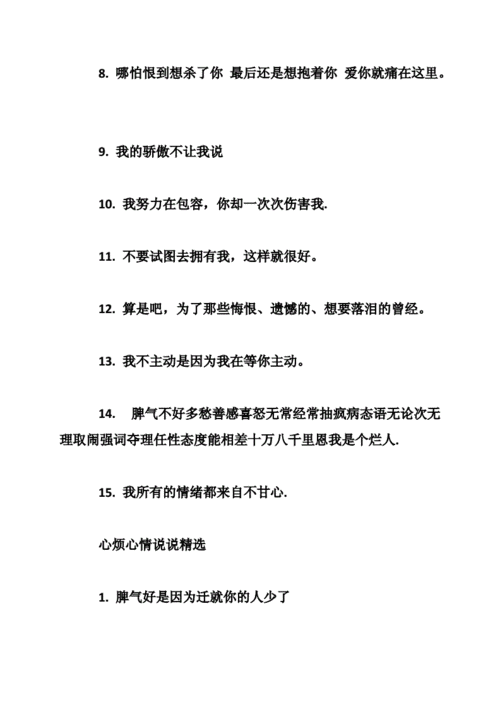 8. 哪怕恨到想杀了你 最后还是想抱着你 爱你就痛在这里。

9. 我的骄傲不让我说

10. 我努力在包容，你却一次次伤害我.

11. 不要试图去拥有我，这样就很好。

12. 算是吧，为了那些悔恨、遗憾的、想要落泪的曾经。

13. 我不主动是因为我在等你主动。

14. 脾气不好多愁善感喜怒无常经常抽疯病态语无论次无理取闹强词夺理任性态度能相差十万八千里恩我是个烂人.

15. 我所有的情绪都来自不甘心.

心烦心情说说精选

1. 脾气好是因为迁就你的人少了